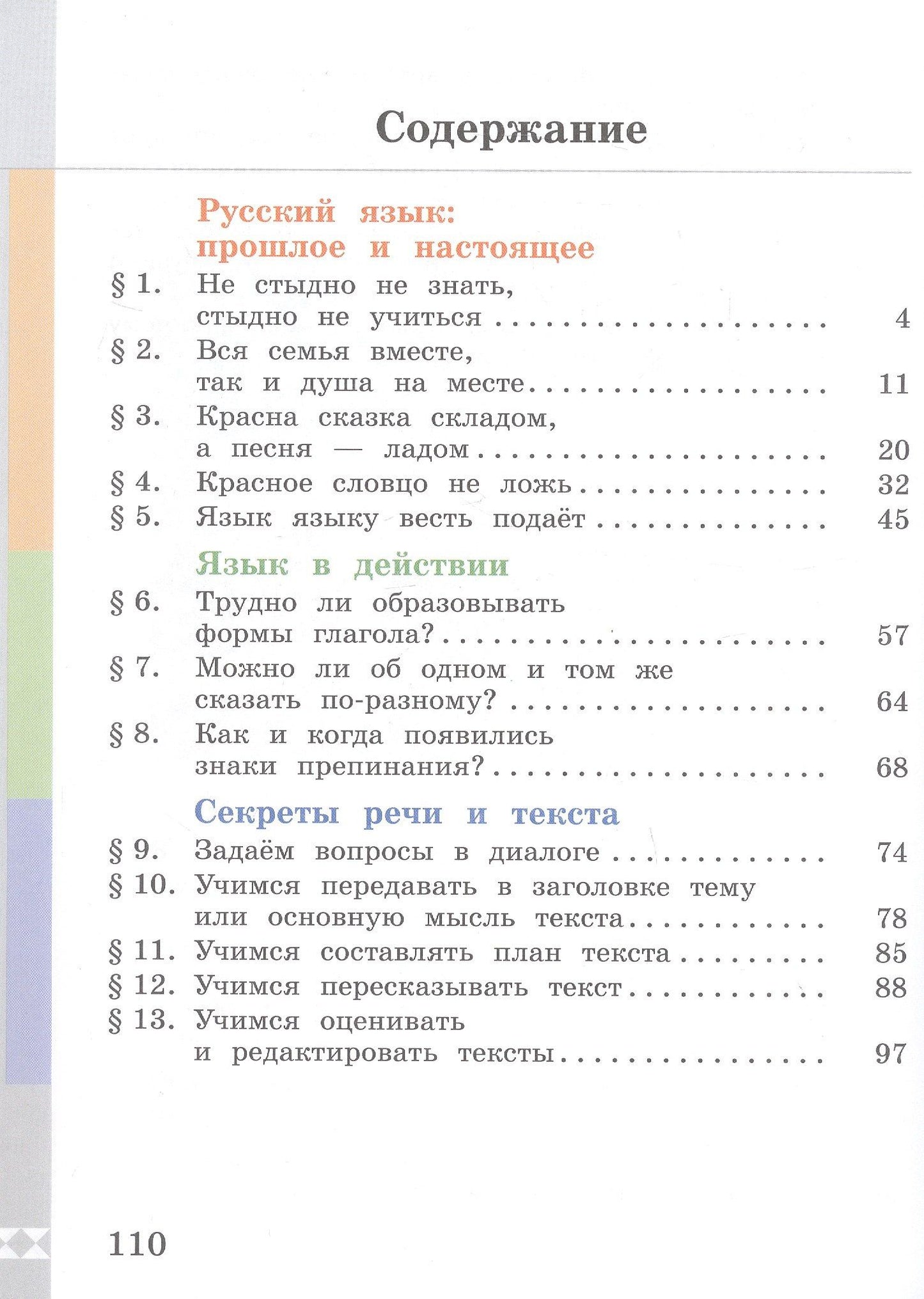 Содержание

Русский язык: прошлое и настоящее

§ 1. Не стыдно не знать, стыдно не учиться 4
§ 2. Вся семья вместе, так и душа на месте 11
§ 3. Красна сказка складом, а песня — ладом 20
§ 4. Красное словцо не ложь 32
§ 5. Язык языку весть подаёт 45

Язык в действии

§ 6. Трудно ли образовывать формы глагола? 57
§ 7. Можно ли об одном и том же сказать по-разному? 64
§ 8. Как и когда появились знаки препинания? 68

Секреты речи и текста

§ 9. Задаём вопросы в диалоге 74
§ 10. Учимся передавать в заголовке тему или основную мысль текста 78
§ 11. Учимся составлять план текста 85
§ 12. Учимся пересказывать текст 88
§ 13. Учимся оценивать и редактировать тексты 97

110